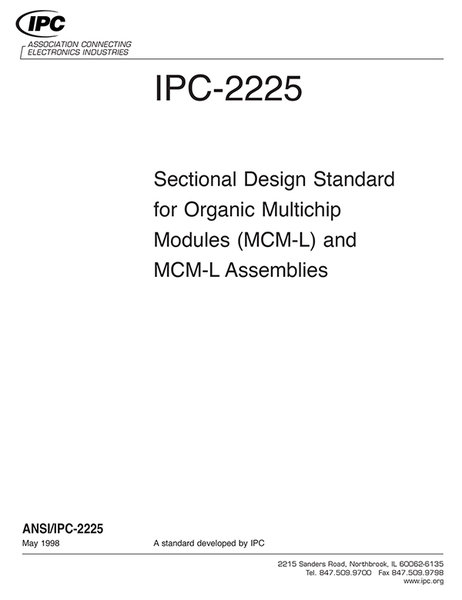 IPC
ASSOCIATION CONNECTING
ELECTRONICS INDUSTRIES

IPC-2225

Sectional Design Standard for Organic Multichip Modules (MCM-L) and MCM-L Assemblies

ANSI/IPC-2225
May 1998

A standard developed by IPC

2215 Sanders Road, Northbrook, IL 60062-6135
Tel. 847.509.9700 Fax 847.509.9798
www.ipc.org